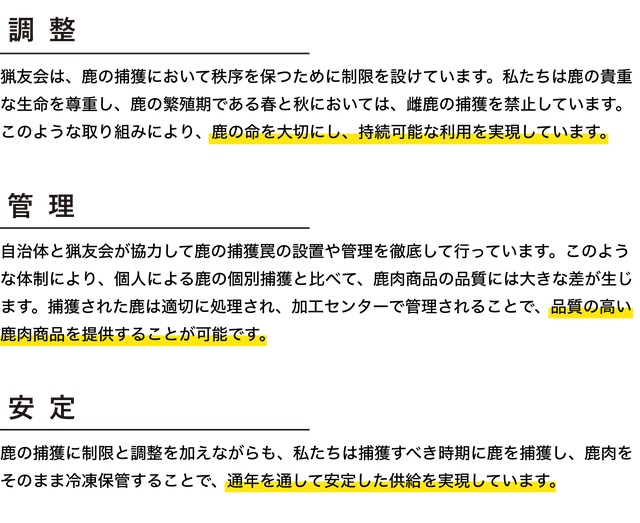 調 整

猟友会は、鹿の捕獲において秩序を保つために制限を設けています。私たちは鹿の貴重な生命を尊重し、鹿の繁殖期である春と秋においては、雌鹿の捕獲を禁止しています。このような取り組みにより、鹿の命を大切にし、持続可能な利用を実現しています。

管 理

自治体と猟友会が協力して鹿の捕獲罠の設置や管理を徹底して行っています。このような体制により、個人による鹿の個別捕獲と比べて、鹿肉商品の品質には大きな差が生じます。捕獲された鹿は適切に処理され、加工センターで管理されることで、品質の高い鹿肉商品を提供することが可能です。

安 定

鹿の捕獲に制限と調整を加えながらも、私たちは捕獲すべき時期に鹿を捕獲し、鹿肉をそのまま冷凍保管することで、通年を通して安定した供給を実現しています。